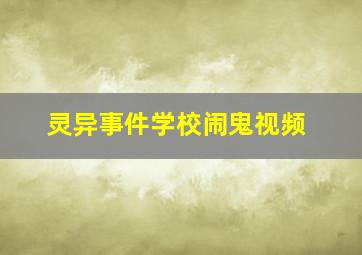 灵异事件学校闹鬼视频